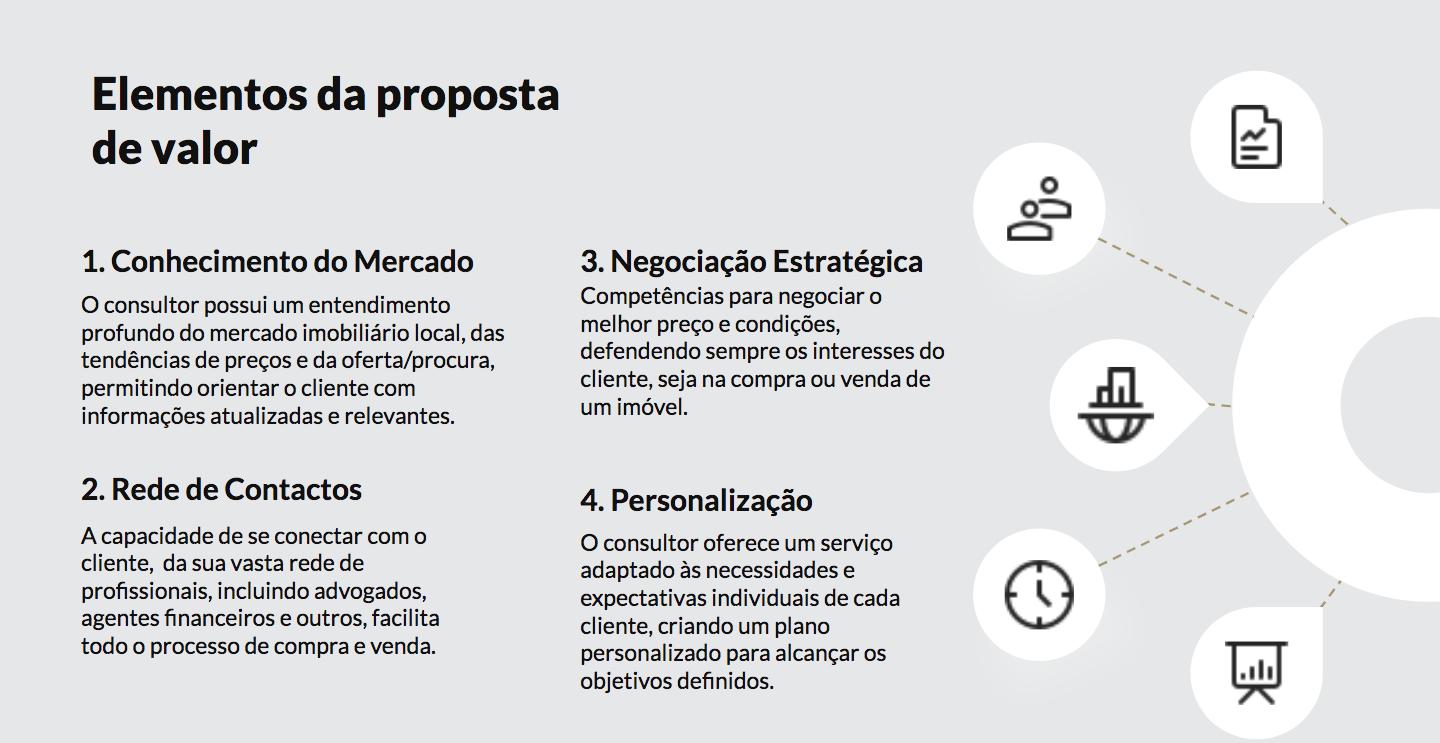 Elementos da proposta de valor

1. Conhecimento do Mercado

O consultor possui um entendimento profundo do mercado imobiliário local, das tendências de preços e da oferta/procura, permitindo orientar o cliente com informações atualizadas e relevantes.

2. Rede de Contactos

A capacidade de se conectar com o cliente,  da sua vasta rede de profissionais, incluindo advogados, agentes financeiros e outros, facilita todo o processo de compra e venda.

3. Negociação Estratégica

Competências para negociar o melhor preço e condições, defendendo sempre os interesses do cliente, seja na compra ou venda de um imóvel.

4. Personalização

O consultor oferece um serviço adaptado às necessidades e expectativas individuais de cada cliente, criando um plano personalizado para alcançar os objetivos definidos.